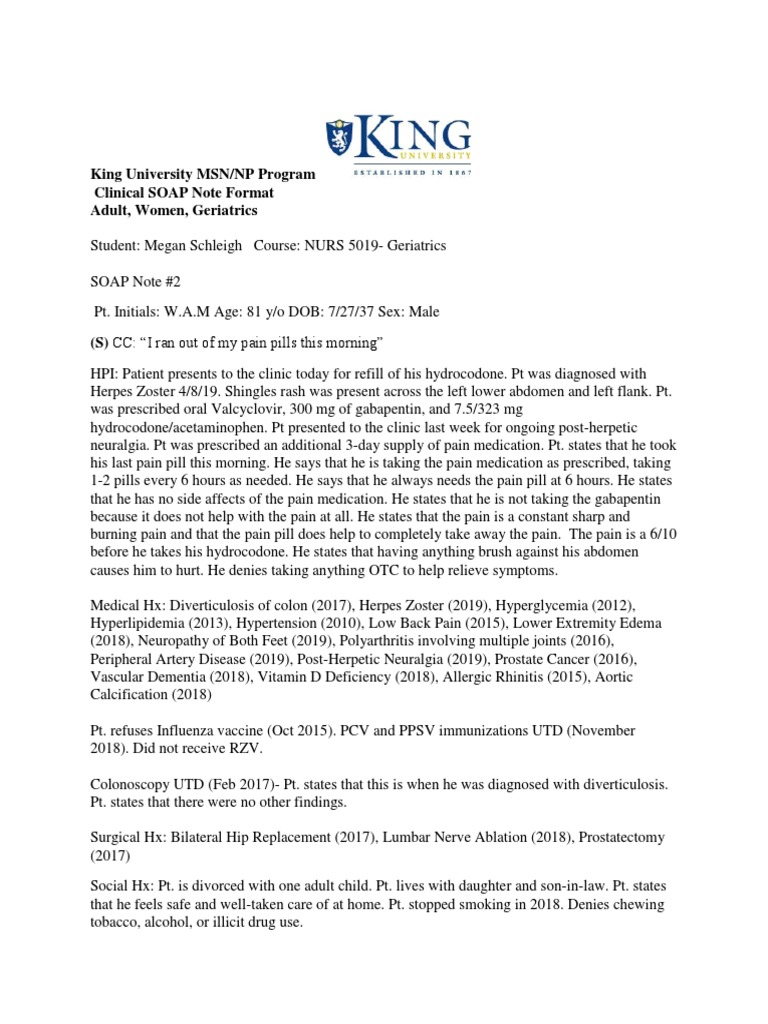 KING UNIVERSITY
ESTABLISHED IN 1867

King University MSN/NP Program
Clinical SOAP Note Format
Adult, Women, Geriatrics

Student: Megan Schleigh Course: NURS 5019- Geriatrics

SOAP Note #2

Pt. Initials: W.A.M Age: 81 y/o DOB: 7/27/37 Sex: Male

(S) CC: "I ran out of my pain pills this morning"

HPI: Patient presents to the clinic today for refill of his hydrocodone. Pt was diagnosed with Herpes Zoster 4/8/19. Shingles rash was present across the left lower abdomen and left flank. Pt. was prescribed oral Valcyclovir, 300 mg of gabapentin, and 7.5/323 mg hydrocodone/acetaminophen. Pt presented to the clinic last week for ongoing post-herpetic neuralgia. Pt was prescribed an additional 3-day supply of pain medication. Pt. states that he took his last pain pill this morning. He says that he is taking the pain medication as prescribed, taking 1-2 pills every 6 hours as needed. He says that he always needs the pain pill at 6 hours. He states that he has no side affects of the pain medication. He states that he is not taking the gabapentin because it does not help with the pain at all. He states that the pain is a constant sharp and burning pain and that the pain pill does help to completely take away the pain. The pain is a 6/10 before he takes his hydrocodone. He states that having anything brush against his abdomen causes him to hurt. He denies taking anything OTC to help relieve symptoms.

Medical Hx: Diverticulosis of colon (2017), Herpes Zoster (2019), Hyperglycemia (2012), Hyperlipidemia (2013), Hypertension (2010), Low Back Pain (2015), Lower Extremity Edema (2018), Neuropathy of Both Feet (2019), Polyarthritis involving multiple joints (2016), Peripheral Artery Disease (2019), Post-Herpetic Neuralgia (2019), Prostate Cancer (2016), Vascular Dementia (2018), Vitamin D Deficiency (2018), Allergic Rhinitis (2015), Aortic Calcification (2018)

Pt. refuses Influenza vaccine (Oct 2015). PCV and PPSV immunizations UTD (November 2018). Did not receive RZV.

Colonoscopy UTD (Feb 2017)- Pt. states that this is when he was diagnosed with diverticulosis. Pt. states that there were no other findings.

Surgical Hx: Bilateral Hip Replacement (2017), Lumbar Nerve Ablation (2018), Prostatectomy (2017)

Social Hx: Pt. is divorced with one adult child. Pt. lives with daughter and son-in-law. Pt. states that he feels safe and well-taken care of at home. Pt. stopped smoking in 2018. Denies chewing tobacco, alcohol, or illicit drug use.